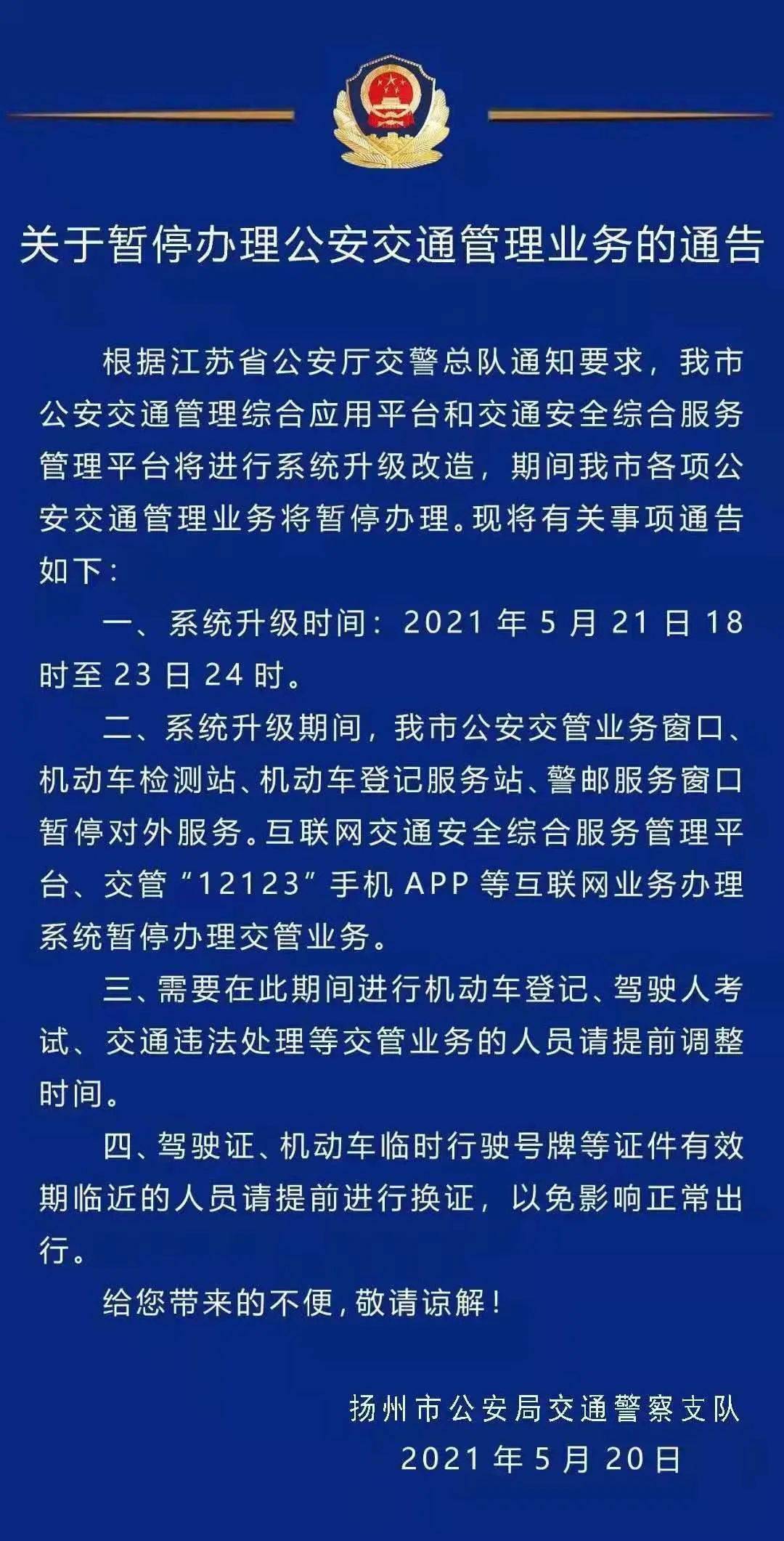 关于暂停办理公安交通管理业务的通告

根据江苏省公安厅交警总队通知要求，我市公安交通管理综合应用平台和交通安全综合服务管理平台将进行系统升级改造，期间我市各项公安交通管理业务将暂停办理。现将有关事项通告如下：

一、系统升级时间：2021 年 5 月 21 日 18 时至 23 日 24 时。

二、系统升级期间，我市公安交管业务窗口、机动车检测站、机动车登记服务站、警邮服务窗口暂停对外服务。互联网交通安全综合服务管理平台、交管“12123”手机 APP 等互联网业务办理系统暂停办理交管业务。

三、需要在此期间进行机动车登记、驾驶人考试、交通违法处理等交管业务的人员请提前调整时间。

四、驾驶证、机动车临时行驶号牌等证件有效期临近的人员请提前进行换证，以免影响正常出行。

给您带来的不便，敬请谅解！

扬州市公安局交通警察支队
2021 年 5 月 20 日